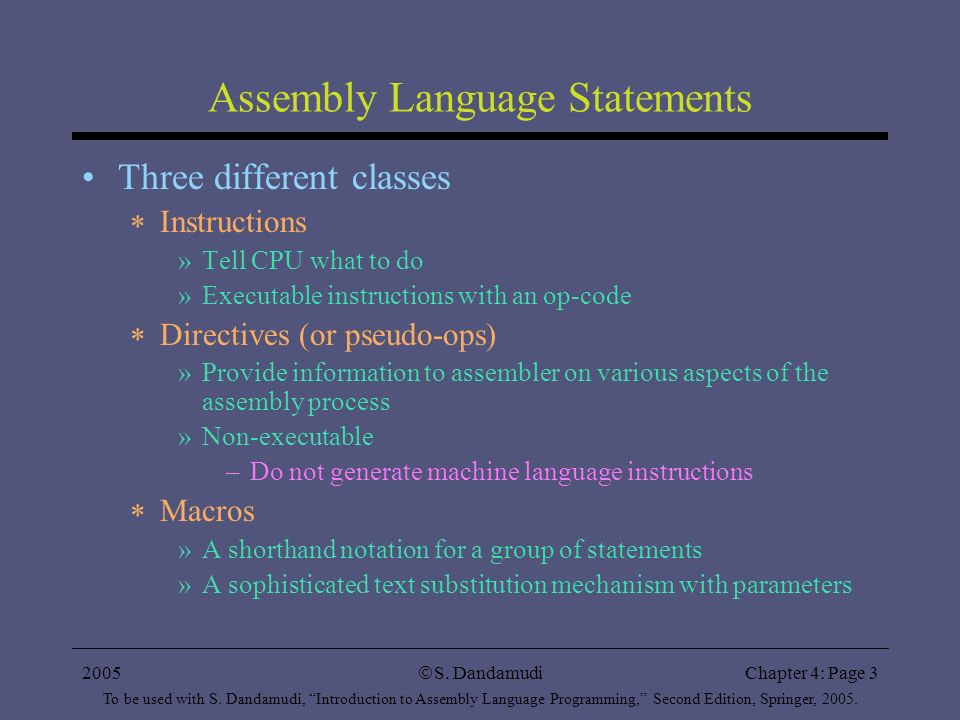 Assembly Language Statements

• Three different classes

∗ Instructions

» Tell CPU what to do

» Executable instructions with an op-code

∗ Directives (or pseudo-ops)

» Provide information to assembler on various aspects of the assembly process

» Non-executable

– Do not generate machine language instructions

∗ Macros

» A shorthand notation for a group of statements

» A sophisticated text substitution mechanism with parameters

2005 ©S. Dandamudi Chapter 4: Page 3

To be used with S. Dandamudi, “Introduction to Assembly Language Programming,” Second Edition, Springer, 2005.